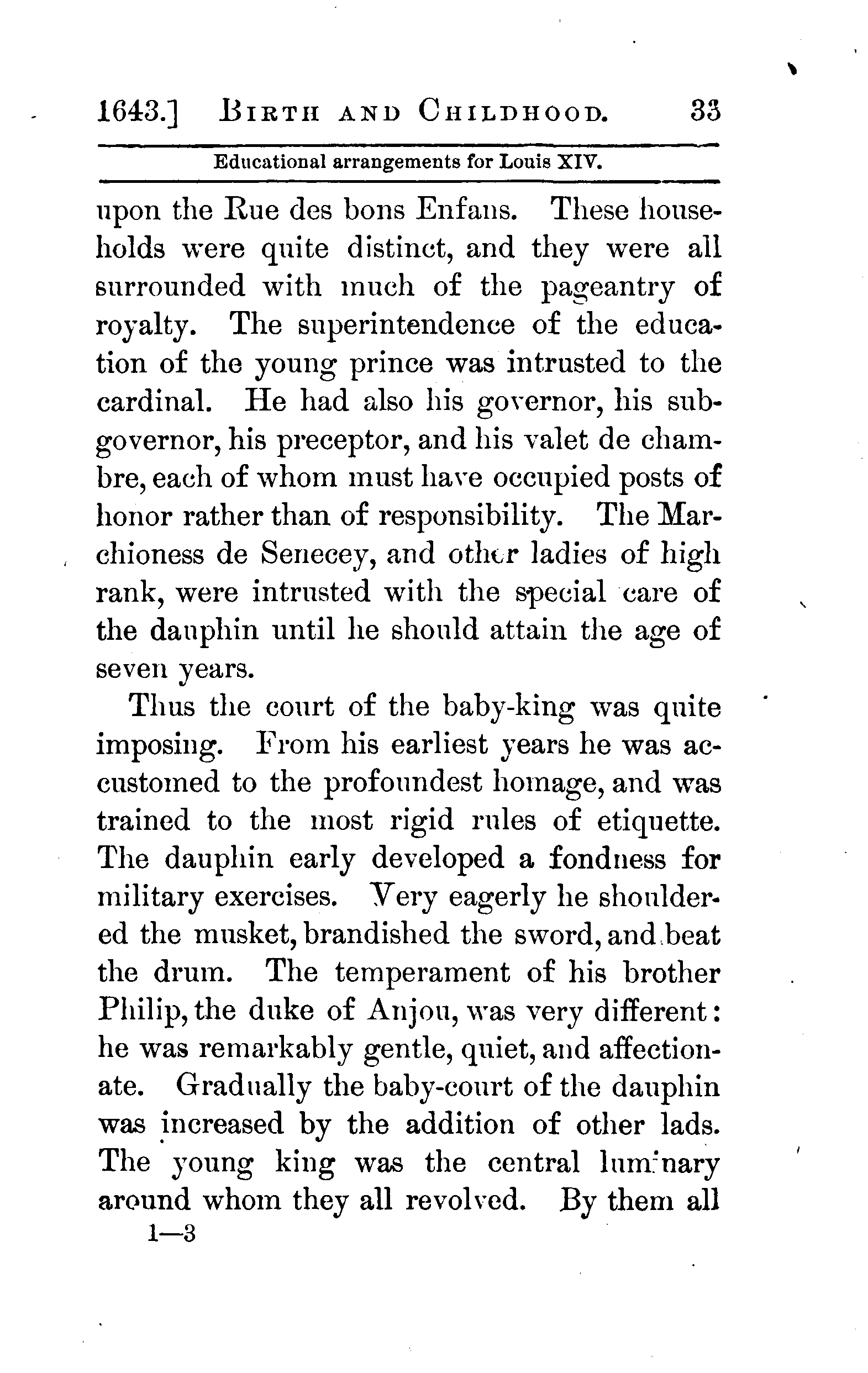 1643.] BIRTH AND CHILDHOOD. 33

Educational arrangements for Louis XIV.

upon the Rue des bons Enfans. These households were quite distinct, and they were all surrounded with much of the pageantry of royalty. The superintendence of the education of the young prince was intrusted to the cardinal. He had also his governor, his subgovernor, his preceptor, and his valet de chambre, each of whom must have occupied posts of honor rather than of responsibility. The Marchioness de Senecey, and other ladies of high rank, were intrusted with the special care of the dauphin until he should attain the age of seven years.

Thus the court of the baby-king was quite imposing. From his earliest years he was accustomed to the profoundest homage, and was trained to the most rigid rules of etiquette. The dauphin early developed a fondness for military exercises. Very eagerly he shouldered the musket, brandished the sword, and beat the drum. The temperament of his brother Philip, the duke of Anjou, was very different: he was remarkably gentle, quiet, and affectionate. Gradually the baby-court of the dauphin was increased by the addition of other lads. The young king was the central luminary around whom they all revolved. By them all

1—3